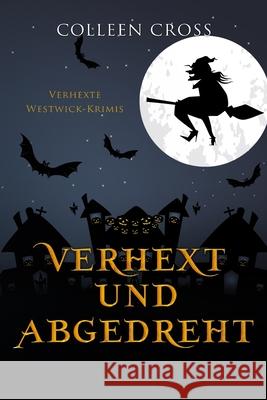 COLLEEN CROSS

VERHEXTE WESTWICK-KRIMIS

VERHEXT UND ABGEDREHT

Kraina Książek